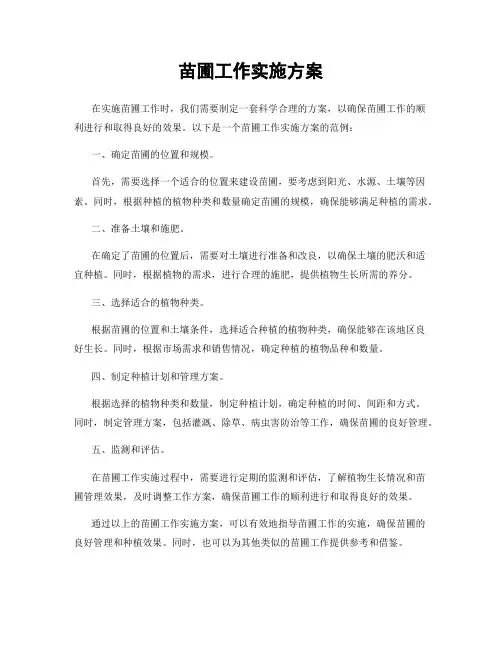 苗圃工作实施方案

在实施苗圃工作时，我们需要制定一套科学合理的方案，以确保苗圃工作的顺利进行和取得良好的效果。以下是一个苗圃工作实施方案的范例：

一、确定苗圃的位置和规模。

首先，需要选择一个适合的位置来建设苗圃，要考虑到阳光、水源、土壤等因素。同时，根据种植的植物种类和数量确定苗圃的规模，确保能够满足种植的需求。

二、准备土壤和施肥。

在确定了苗圃的位置后，需要对土壤进行准备和改良，以确保土壤的肥沃和适宜种植。同时，根据植物的需求，进行合理的施肥，提供植物生长所需的养分。

三、选择适合的植物种类。

根据苗圃的位置和土壤条件，选择适合种植的植物种类，确保能够在该地区良好生长。同时，根据市场需求和销售情况，确定种植的植物品种和数量。

四、制定种植计划和管理方案。

根据选择的植物种类和数量，制定种植计划，确定种植的时间、间距和方式。同时，制定管理方案，包括灌溉、除草、病虫害防治等工作，确保苗圃的良好管理。

五、监测和评估。

在苗圃工作实施过程中，需要进行定期的监测和评估，了解植物生长情况和苗圃管理效果，及时调整工作方案，确保苗圃工作的顺利进行和取得良好的效果。

通过以上的苗圃工作实施方案，可以有效地指导苗圃工作的实施，确保苗圃的良好管理和种植效果。同时，也可以为其他类似的苗圃工作提供参考和借鉴。